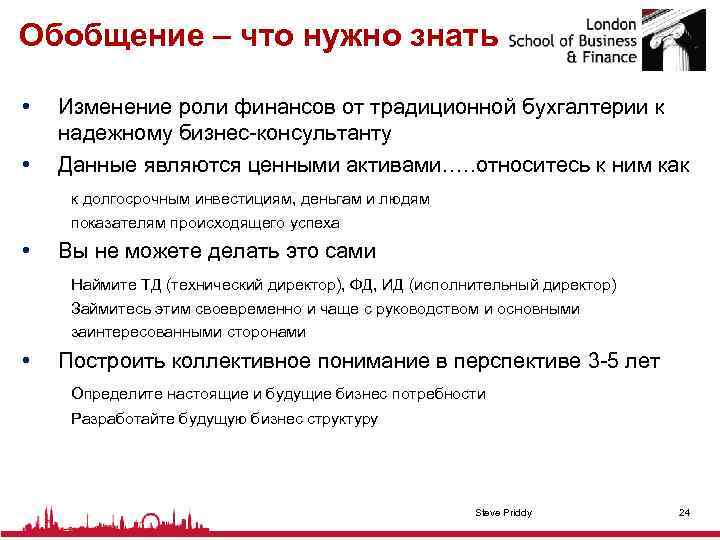 Обобщение – что нужно знать

London School of Business & Finance

• Изменение роли финансов от традиционной бухгалтерии к надежному бизнес-консультанту

• Данные являются ценными активами…..относитесь к ним как

к долгосрочным инвестициям, деньгам и людям

показателям происходящего успеха

• Вы не можете делать это сами

Наймите ТД (технический директор), ФД, ИД (исполнительный директор)

Займитесь этим своевременно и чаще с руководством и основными заинтересованными сторонами

• Построить коллективное понимание в перспективе 3-5 лет

Определите настоящие и будущие бизнес потребности

Разработайте будущую бизнес структуру

Steve Priddy

24